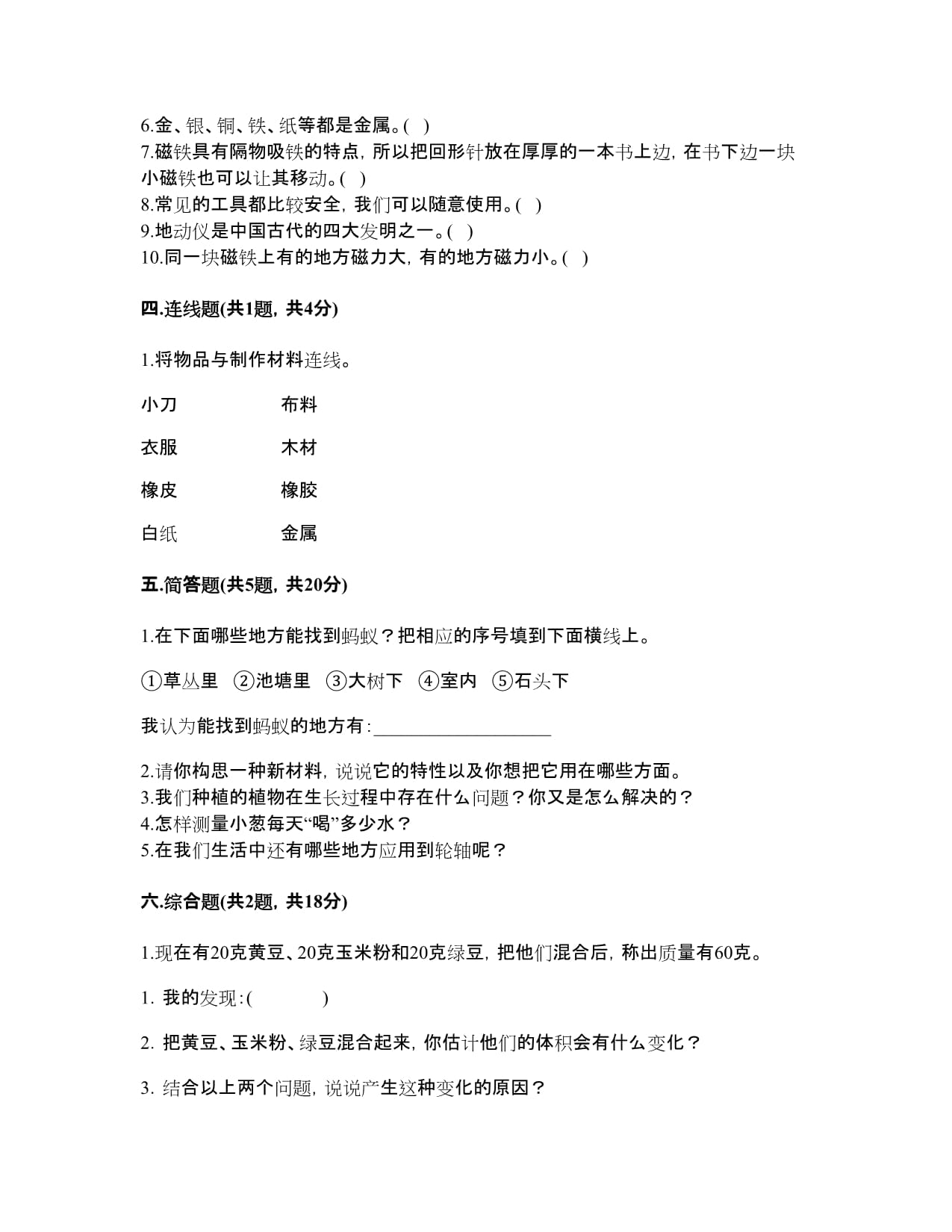 6.金、银、铜、铁、纸等都是金属。( )
7.磁铁具有隔物吸铁的特点，所以把回形针放在厚厚的一本书上边，在书下边一块小磁铁也可以让其移动。( )
8.常见的工具都比较安全，我们可以随意使用。( )
9.地动仪是中国古代的四大发明之一。( )
10.同一块磁铁上有的地方磁力大，有的地方磁力小。( )

四.连线题(共1题，共4分)

1.将物品与制作材料连线。

小刀　　　布料

衣服　　　木材

橡皮　　　橡胶

白纸　　　金属

五.简答题(共5题，共20分)

1.在下面哪些地方能找到蚂蚁？把相应的序号填到下面横线上。

①草丛里　②池塘里　③大树下　④室内　⑤石头下

我认为能找到蚂蚁的地方有:___________________

2.请你构思一种新材料，说说它的特性以及你想把它用在哪些方面。
3.我们种植的植物在生长过程中存在什么问题？你又是怎么解决的？
4.怎样测量小葱每天“喝”多少水？
5.在我们生活中还有哪些地方应用到轮轴呢？

六.综合题(共2题，共18分)

1.现在有20克黄豆、20克玉米粉和20克绿豆，把他们混合后，称出质量有60克。

1. 我的发现:(　　　　)

2. 把黄豆、玉米粉、绿豆混合起来，你估计他们的体积会有什么变化？

3. 结合以上两个问题，说说产生这种变化的原因？